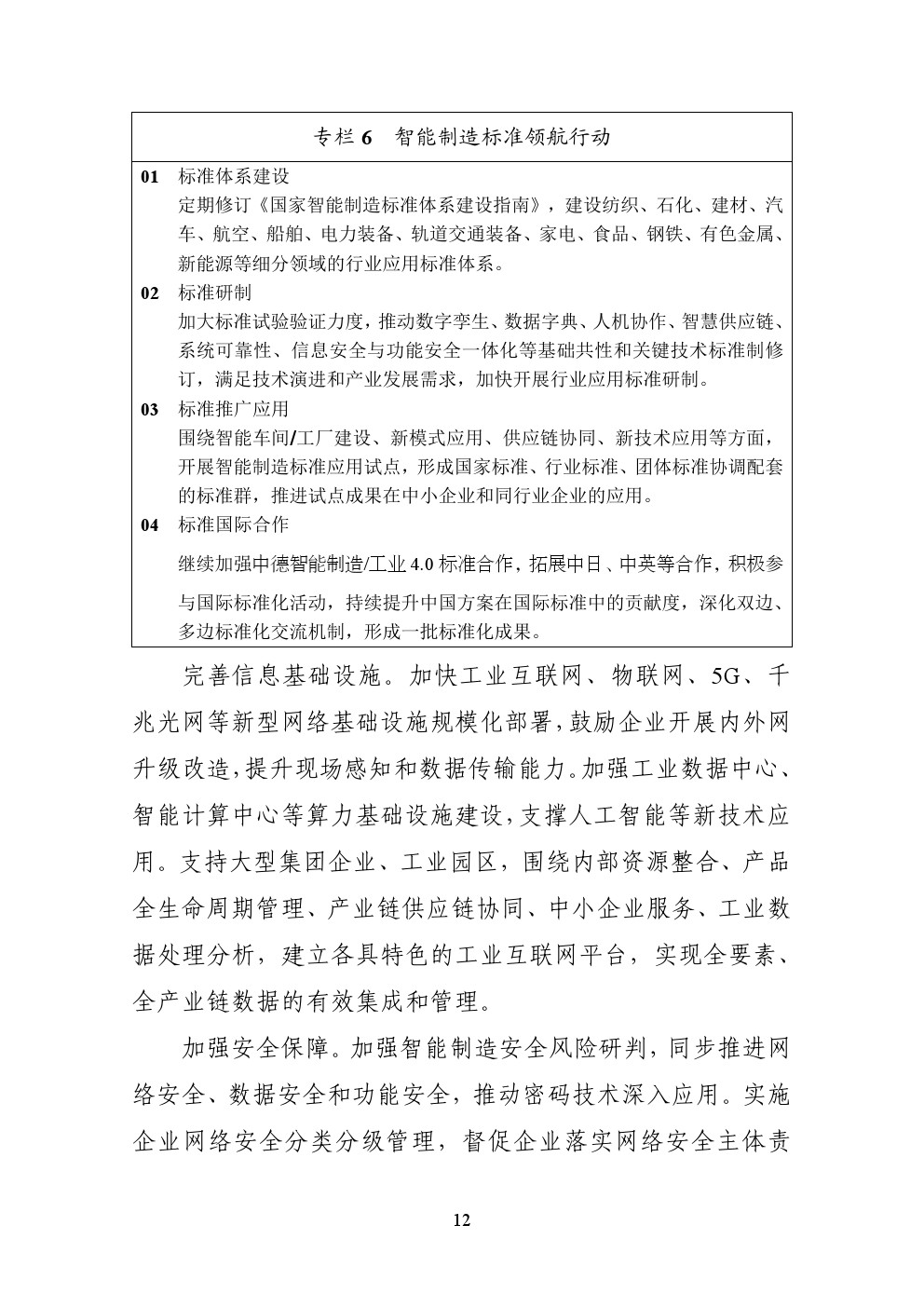 专栏 6　智能制造标准领航行动

01　标准体系建设
定期修订《国家智能制造标准体系建设指南》，建设纺织、石化、建材、汽车、航空、船舶、电力装备、轨道交通装备、家电、食品、钢铁、有色金属、新能源等细分领域的行业应用标准体系。

02　标准研制
加大标准试验验证力度，推动数字孪生、数据字典、人机协作、智慧供应链、系统可靠性、信息安全与功能安全一体化等基础共性和关键技术标准制修订，满足技术演进和产业发展需求，加快开展行业应用标准研制。

03　标准推广应用
围绕智能车间/工厂建设、新模式应用、供应链协同、新技术应用等方面，开展智能制造标准应用试点，形成国家标准、行业标准、团体标准协调配套的标准群，推进试点成果在中小企业和同行业企业的应用。

04　标准国际合作
继续加强中德智能制造/工业 4.0 标准合作，拓展中日、中英等合作，积极参与国际标准化活动，持续提升中国方案在国际标准中的贡献度，深化双边、多边标准化交流机制，形成一批标准化成果。

完善信息基础设施。加快工业互联网、物联网、5G、千兆光网等新型网络基础设施规模化部署，鼓励企业开展内外网升级改造，提升现场感知和数据传输能力。加强工业数据中心、智能计算中心等算力基础设施建设，支撑人工智能等新技术应用。支持大型集团企业、工业园区，围绕内部资源整合、产品全生命周期管理、产业链供应链协同、中小企业服务、工业数据处理分析，建立各具特色的工业互联网平台，实现全要素、全产业链数据的有效集成和管理。

加强安全保障。加强智能制造安全风险研判，同步推进网络安全、数据安全和功能安全，推动密码技术深入应用。实施企业网络安全分类分级管理，督促企业落实网络安全主体责

12